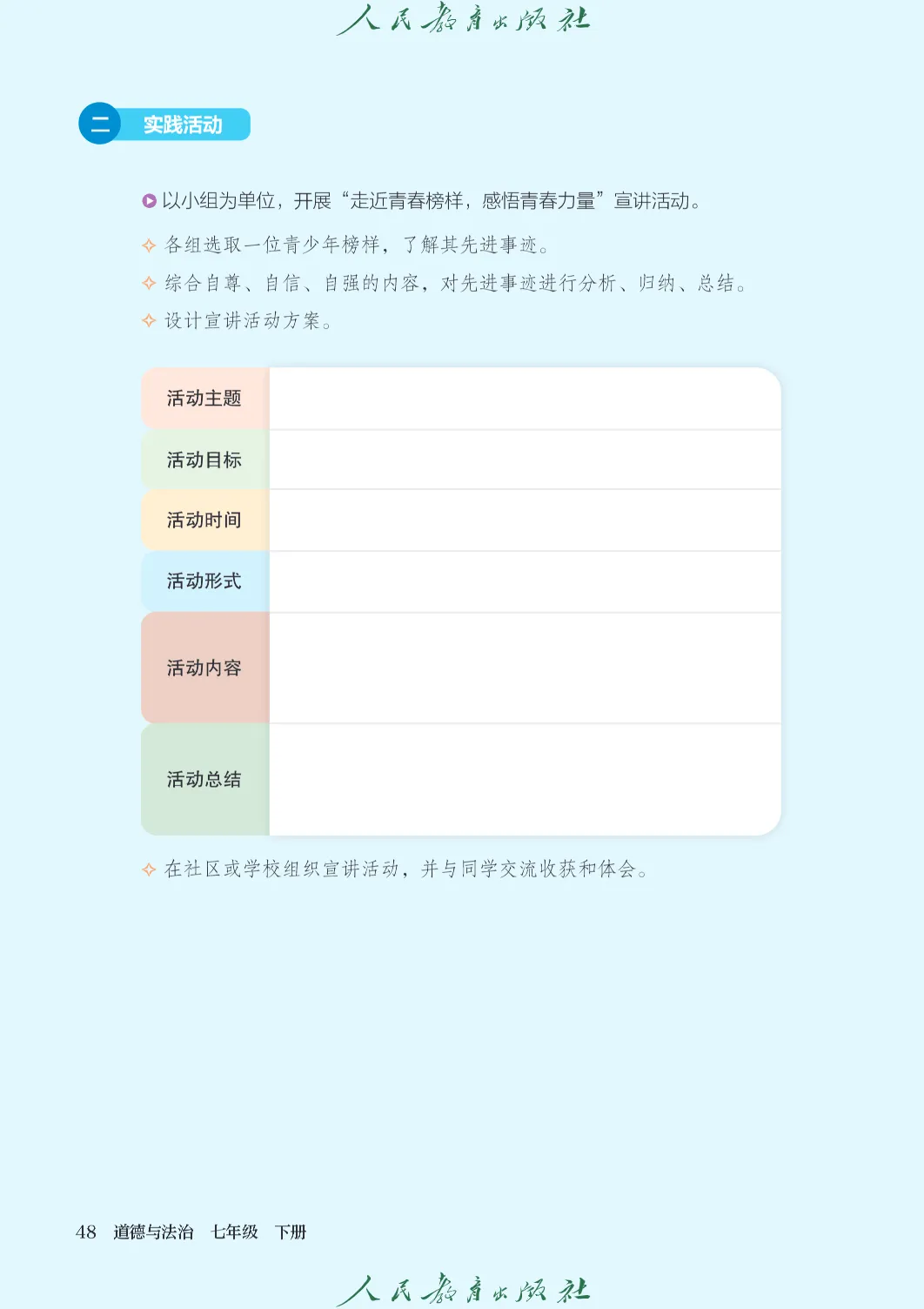 人民教育出版社

二 实践活动

以小组为单位，开展“走近青春榜样，感悟青春力量”宣讲活动。

各组选取一位青少年榜样，了解其先进事迹。

综合自尊、自信、自强的内容，对先进事迹进行分析、归纳、总结。

设计宣讲活动方案。

| 活动主题 | |
|---|---|
| 活动目标 | |
| 活动时间 | |
| 活动形式 | |
| 活动内容 | |
| 活动总结 | |

在社区或学校组织宣讲活动，并与同学交流收获和体会。

48 道德与法治 七年级 下册

人民教育出版社